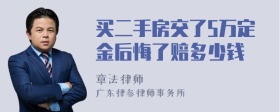 买二手房交了5万定金后悔了赔多少钱

章法律师
广东律参律师事务所